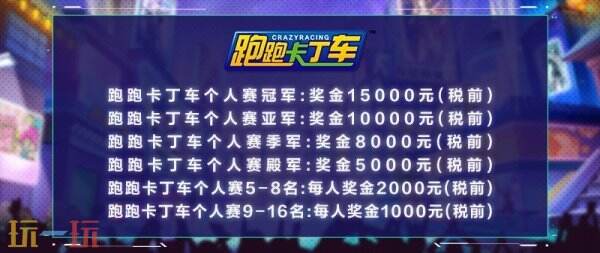 CRAZYRACING
跑跑卡丁车

跑跑卡丁车个人赛冠军:奖金15000元(税前)
跑跑卡丁车个人赛亚军:奖金10000元(税前)
跑跑卡丁车个人赛季军:奖金8000元(税前)
跑跑卡丁车个人赛殿军:奖金5000元(税前)
跑跑卡丁车个人赛5-8名:每人奖金2000元(税前)
跑跑卡丁车个人赛9-16名:每人奖金1000元(税前)

玩一玩